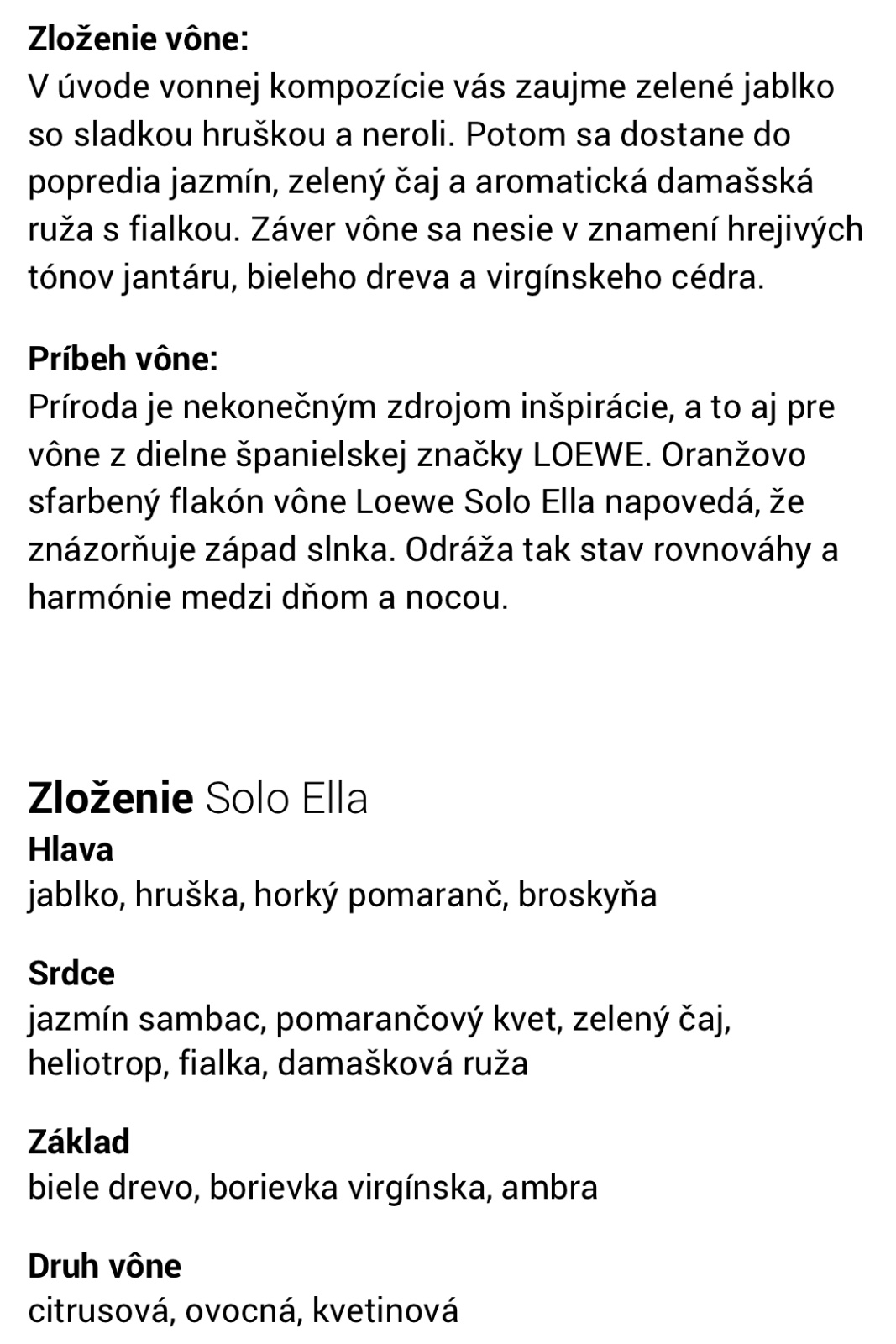 **Zloženie vône:**
V úvode vonnej kompozície vás zaujme zelené jablko so sladkou hruškou a neroli. Potom sa dostane do popredia jazmín, zelený čaj a aromatická damašská ruža s fialkou. Záver vône sa nesie v znamení hrejivých tónov jantáru, bieleho dreva a virgínskeho cédra.

**Príbeh vône:**
Príroda je nekonečným zdrojom inšpirácie, a to aj pre vône z dielne španielskej značky LOEWE. Oranžovo sfarbený flakón vône Loewe Solo Ella napovedá, že znázorňuje západ slnka. Odráža tak stav rovnováhy a harmónie medzi dňom a nocou.

**Zloženie** Solo Ella

**Hlava**
jablko, hruška, horký pomaranč, broskyňa

**Srdce**
jazmín sambac, pomarančový kvet, zelený čaj, heliotrop, fialka, damašková ruža

**Základ**
biele drevo, borievka virgínska, ambra

**Druh vône**
citrusová, ovocná, kvetinová